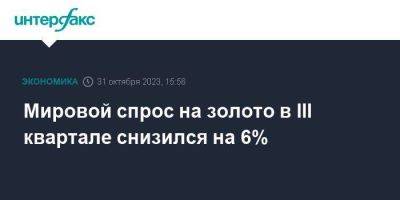 интерфакс

ЭКОНОМИКА 31 октября 2023, 15:58

Мировой спрос на золото в III квартале снизился на 6%